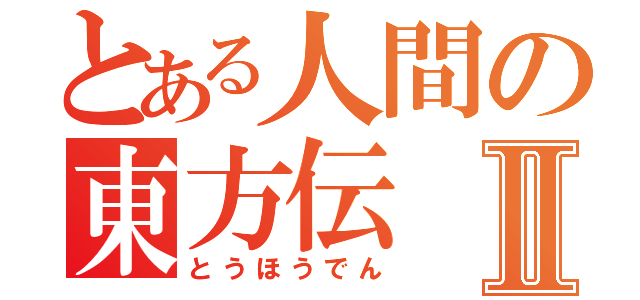 とある人間の
東方伝 Ⅱ
とうほうでん